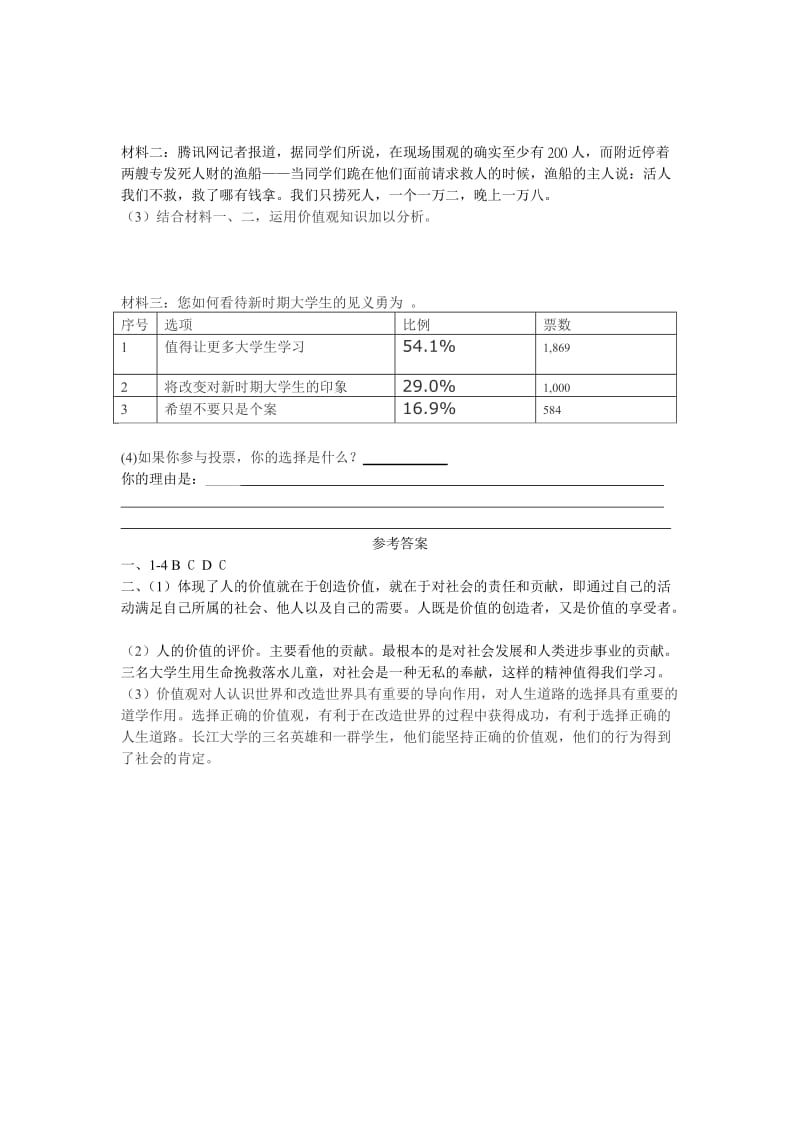 材料二：腾讯网记者报道，据同学们所说，在现场围观的确实至少有200人，而附近停着两艘专发死人财的渔船——当同学们跪在他们面前请求救人的时候，渔船的主人说：活人我们不救，救了哪有钱拿。我们只捞死人，一个一万二，晚上一万八。
（3）结合材料一、二，运用价值观知识加以分析。

材料三：您如何看待新时期大学生的见义勇为 。

| 序号 | 选项 | 比例 | 票数 |
|---|---|---|---|
| 1 | 值得让更多大学生学习 | 54.1% | 1,869 |
| 2 | 将改变对新时期大学生的印象 | 29.0% | 1,000 |
| 3 | 希望不要只是个案 | 16.9% | 584 |

(4)如果你参与投票，你的选择是什么？
你的理由是：

参考答案
一、1-4 B C D C
二、（1）体现了人的价值就在于创造价值，就在于对社会的责任和贡献，即通过自己的活动满足自己所属的社会、他人以及自己的需要。人既是价值的创造者，又是价值的享受者。

（2）人的价值的评价。主要看他的贡献。最根本的是对社会发展和人类进步事业的贡献。三名大学生用生命挽救落水儿童，对社会是一种无私的奉献，这样的精神值得我们学习。
（3）价值观对人认识世界和改造世界具有重要的导向作用，对人生道路的选择具有重要的道学作用。选择正确的价值观，有利于在改造世界的过程中获得成功，有利于选择正确的人生道路。长江大学的三名英雄和一群学生，他们能坚持正确的价值观，他们的行为得到了社会的肯定。